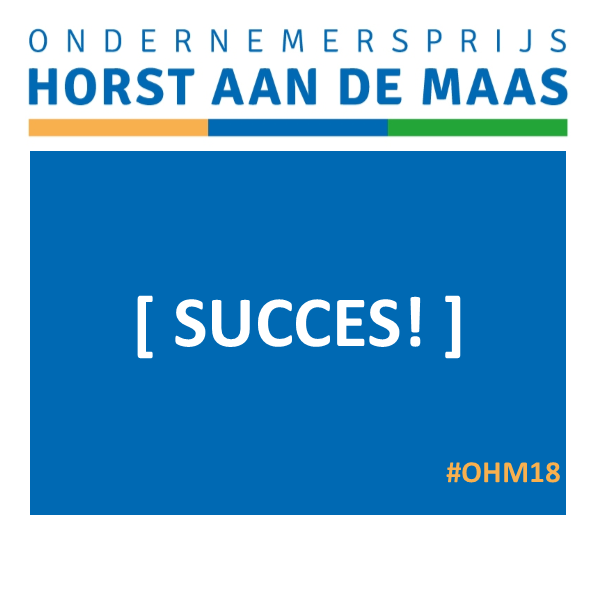 ONDERNEMERSPRIJS
HORST AAN DE MAAS

[ SUCCES! ]

#OHM18